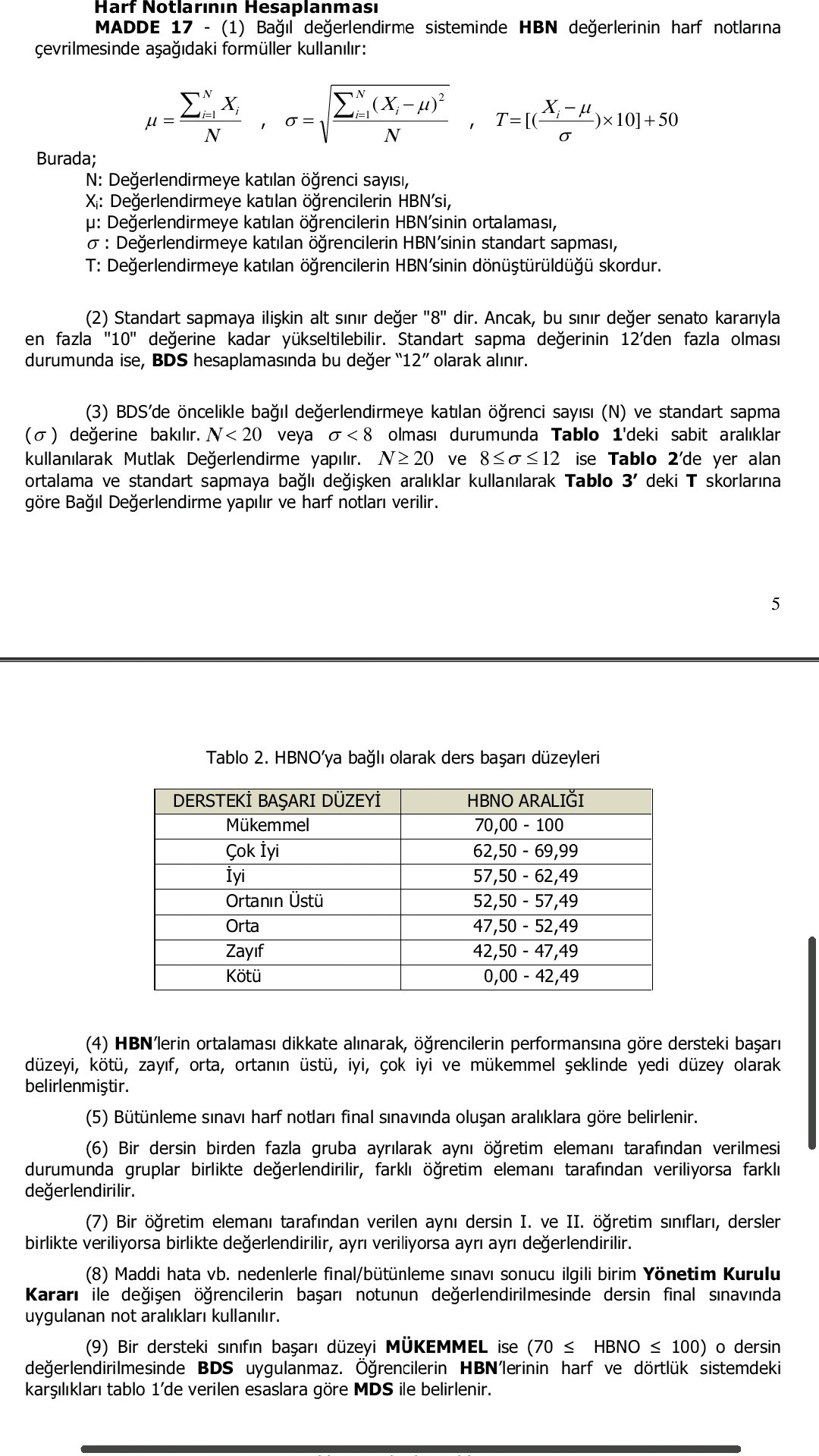 Harf Notlarının Hesaplanması

MADDE 17 - (1) Bağıl değerlendirme sisteminde HBN değerlerinin harf notlarına çevrilmesinde aşağıdaki formüller kullanılır:

$\mu = \frac{\sum_{i=1}^{N} X_i}{N}$ , $\sigma = \sqrt{\frac{\sum_{i=1}^{N}(X_i - \mu)^2}{N}}$ , $T = [(\frac{X_i - \mu}{\sigma}) \times 10] + 50$

Burada;
N: Değerlendirmeye katılan öğrenci sayısı,
$X_i$: Değerlendirmeye katılan öğrencilerin HBN'si,
μ: Değerlendirmeye katılan öğrencilerin HBN'sinin ortalaması,
$\sigma$ : Değerlendirmeye katılan öğrencilerin HBN'sinin standart sapması,
T: Değerlendirmeye katılan öğrencilerin HBN'sinin dönüştürüldüğü skordur.

(2) Standart sapmaya ilişkin alt sınır değer "8" dir. Ancak, bu sınır değer senato kararıyla en fazla "10" değerine kadar yükseltilebilir. Standart sapma değerinin 12'den fazla olması durumunda ise, BDS hesaplamasında bu değer "12" olarak alınır.

(3) BDS'de öncelikle bağıl değerlendirmeye katılan öğrenci sayısı (N) ve standart sapma ($\sigma$) değerine bakılır. $N < 20$ veya $\sigma < 8$ olması durumunda Tablo 1'deki sabit aralıklar kullanılarak Mutlak Değerlendirme yapılır. $N \geq 20$ ve $8 \leq \sigma \leq 12$ ise Tablo 2'de yer alan ortalama ve standart sapmaya bağlı değişken aralıklar kullanılarak Tablo 3' deki T skorlarına göre Bağıl Değerlendirme yapılır ve harf notları verilir.

5

Tablo 2. HBNO'ya bağlı olarak ders başarı düzeyleri

| DERSTEKİ BAŞARI DÜZEYİ | HBNO ARALIĞI |
|---|---|
| Mükemmel | 70,00 - 100 |
| Çok İyi | 62,50 - 69,99 |
| İyi | 57,50 - 62,49 |
| Ortanın Üstü | 52,50 - 57,49 |
| Orta | 47,50 - 52,49 |
| Zayıf | 42,50 - 47,49 |
| Kötü | 0,00 - 42,49 |

(4) HBN'lerin ortalaması dikkate alınarak, öğrencilerin performansına göre dersteki başarı düzeyi, kötü, zayıf, orta, ortanın üstü, iyi, çok iyi ve mükemmel şeklinde yedi düzey olarak belirlenmiştir.

(5) Bütünleme sınavı harf notları final sınavında oluşan aralıklara göre belirlenir.

(6) Bir dersin birden fazla gruba ayrılarak aynı öğretim elemanı tarafından verilmesi durumunda gruplar birlikte değerlendirilir, farklı öğretim elemanı tarafından veriliyorsa farklı değerlendirilir.

(7) Bir öğretim elemanı tarafından verilen aynı dersin I. ve II. öğretim sınıfları, dersler birlikte veriliyorsa birlikte değerlendirilir, ayrı veriliyorsa ayrı ayrı değerlendirilir.

(8) Maddi hata vb. nedenlerle final/bütünleme sınavı sonucu ilgili birim Yönetim Kurulu Kararı ile değişen öğrencilerin başarı notunun değerlendirilmesinde dersin final sınavında uygulanan not aralıkları kullanılır.

(9) Bir dersteki sınıfın başarı düzeyi MÜKEMMEL ise (70 ≤ HBNO ≤ 100) o dersin değerlendirilmesinde BDS uygulanmaz. Öğrencilerin HBN'lerinin harf ve dörtlük sistemdeki karşılıkları tablo 1'de verilen esaslara göre MDS ile belirlenir.